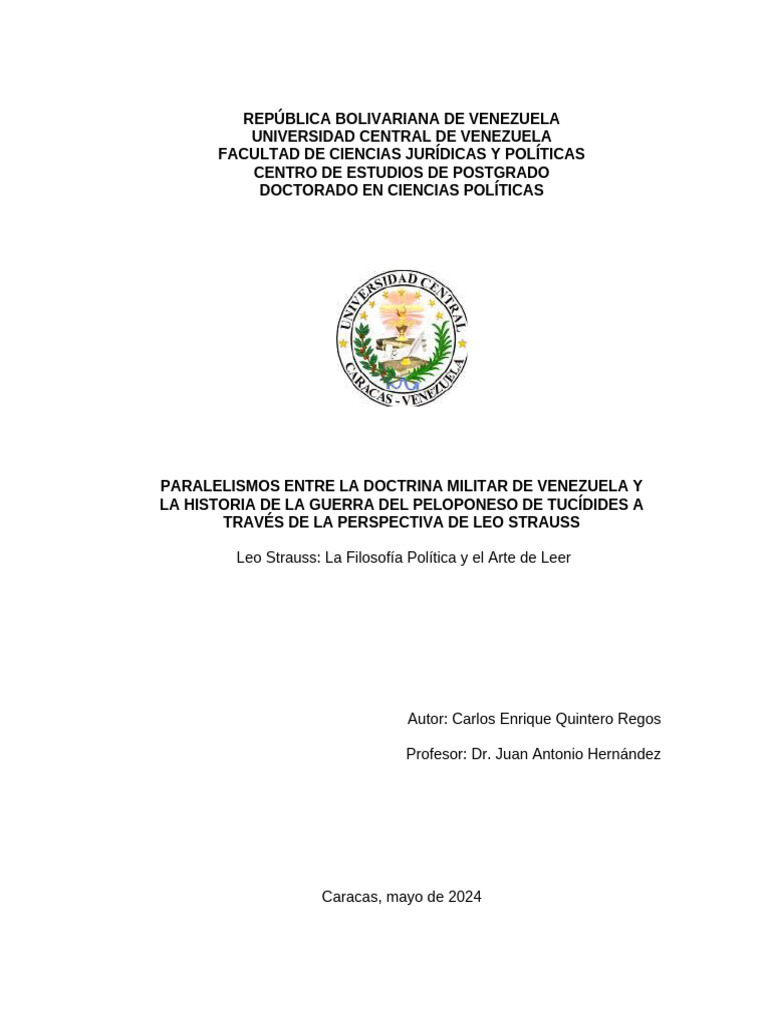 REPÚBLICA BOLIVARIANA DE VENEZUELA
UNIVERSIDAD CENTRAL DE VENEZUELA
FACULTAD DE CIENCIAS JURÍDICAS Y POLÍTICAS
CENTRO DE ESTUDIOS DE POSTGRADO
DOCTORADO EN CIENCIAS POLÍTICAS

UNIVERSIDAD CENTRAL
CARACAS - VENEZUELA

PARALELISMOS ENTRE LA DOCTRINA MILITAR DE VENEZUELA Y LA HISTORIA DE LA GUERRA DEL PELOPONESO DE TUCÍDIDES A TRAVÉS DE LA PERSPECTIVA DE LEO STRAUSS

Leo Strauss: La Filosofía Política y el Arte de Leer

Autor: Carlos Enrique Quintero Regos

Profesor: Dr. Juan Antonio Hernández

Caracas, mayo de 2024